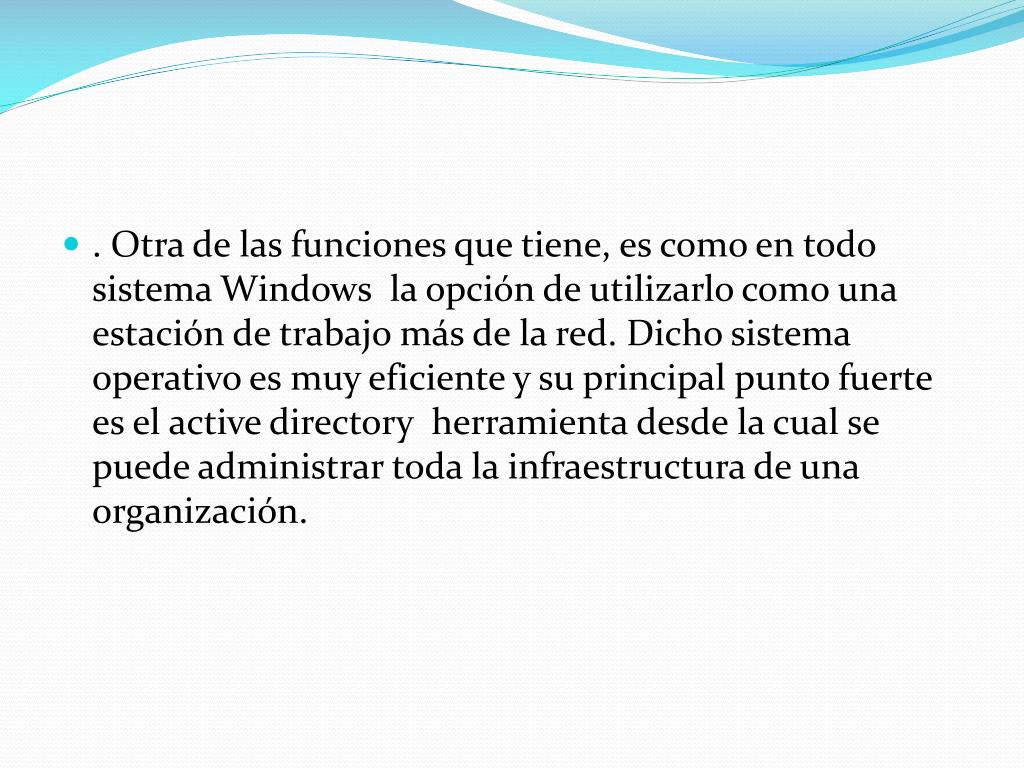 • . Otra de las funciones que tiene, es como en todo sistema Windows  la opción de utilizarlo como una estación de trabajo más de la red. Dicho sistema operativo es muy eficiente y su principal punto fuerte es el active directory  herramienta desde la cual se puede administrar toda la infraestructura de una organización.